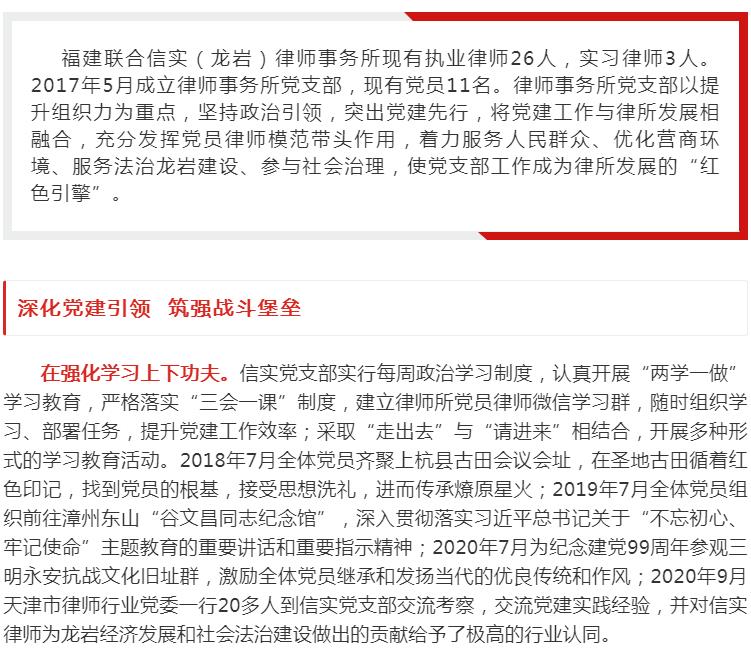 福建联合信实（龙岩）律师事务所现有执业律师26人，实习律师3人。2017年5月成立律师事务所党支部，现有党员11名。律师事务所党支部以提升组织力为重点，坚持政治引领，突出党建先行，将党建工作与律所发展相融合，充分发挥党员律师模范带头作用，着力服务人民群众、优化营商环境、服务法治龙岩建设、参与社会治理，使党支部工作成为律所发展的“红色引擎”。

深化党建引领 筑强战斗堡垒

在强化学习上下功夫。信实党支部实行每周政治学习制度，认真开展“两学一做”学习教育，严格落实“三会一课”制度，建立律师所党员律师微信学习群，随时组织学习、部署任务，提升党建工作效率；采取“走出去”与“请进来”相结合，开展多种形式的学习教育活动。2018年7月全体党员齐聚上杭县古田会议会址，在圣地古田循着红色印记，找到党员的根基，接受思想洗礼，进而传承燎原星火；2019年7月全体党员组织前往漳州东山“谷文昌同志纪念馆”，深入贯彻落实习近平总书记关于“不忘初心、牢记使命”主题教育的重要讲话和重要指示精神；2020年7月为纪念建党99周年参观三明永安抗战文化旧址群，激励全体党员继承和发扬当代的优良传统和作风；2020年9月天津市律师行业党委一行20多人到信实党支部交流考察，交流党建实践经验，并对信实律师为龙岩经济发展和社会法治建设做出的贡献给予了极高的行业认同。